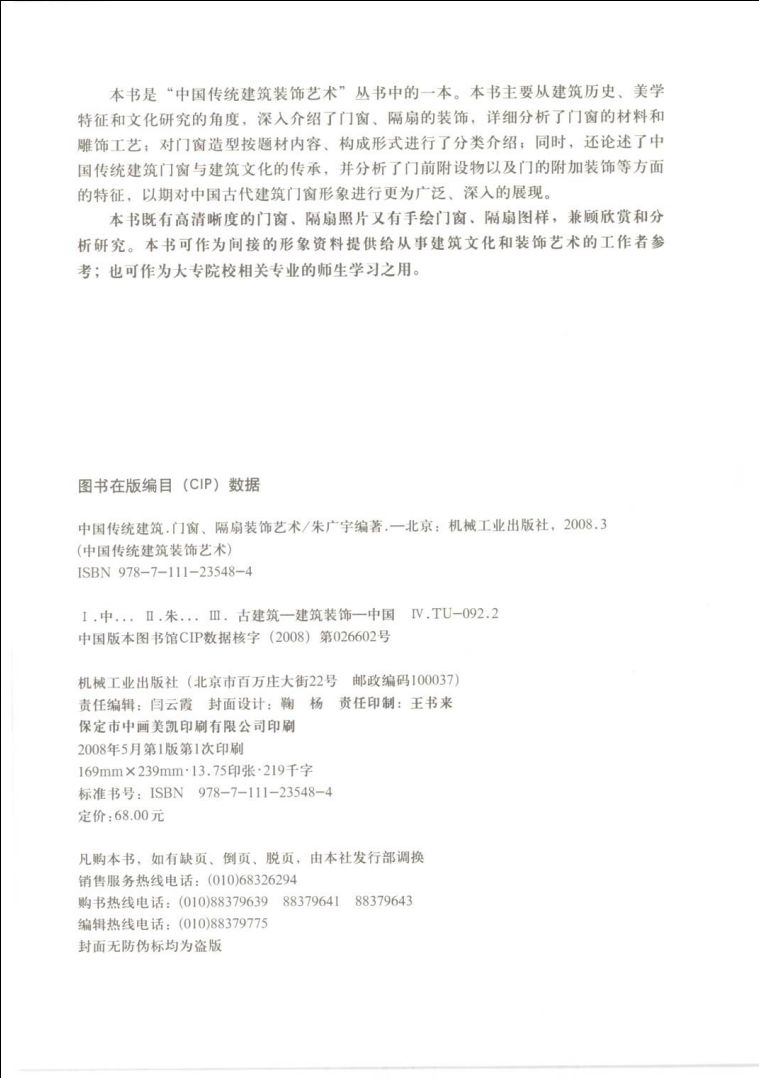 本书是“中国传统建筑装饰艺术”丛书中的一本。本书主要从建筑历史、美学特征和文化研究的角度，深入介绍了门窗、隔扇的装饰，详细分析了门窗的材料和雕饰工艺；对门窗造型按题材内容、构成形式进行了分类介绍；同时，还论述了中国传统建筑门窗与建筑文化的传承，并分析了门前附设物以及门的附加装饰等方面的特征，以期对中国古代建筑门窗形象进行更为广泛、深入的展现。

本书既有高清晰度的门窗、隔扇照片又有手绘门窗、隔扇图样，兼顾欣赏和分析研究。本书可作为间接的形象资料提供给从事建筑文化和装饰艺术的工作者参考；也可作为大专院校相关专业的师生学习之用。

图书在版编目（CIP）数据

中国传统建筑.门窗、隔扇装饰艺术/朱广宇编著.—北京：机械工业出版社，2008.3
(中国传统建筑装饰艺术)
ISBN 978-7-111-23548-4

Ⅰ.中… Ⅱ.朱… Ⅲ.古建筑—建筑装饰—中国 Ⅳ.TU-092.2
中国版本图书馆CIP数据核字（2008）第026602号

机械工业出版社（北京市百万庄大街22号 邮政编码100037）
责任编辑：闫云霞 封面设计：鞠 杨 责任印制：王书来
保定市中画美凯印刷有限公司印刷
2008年5月第1版第1次印刷
169mm×239mm·13.75印张·219千字
标准书号：ISBN 978-7-111-23548-4
定价：68.00元

凡购本书，如有缺页、倒页、脱页，由本社发行部调换
销售服务热线电话：(010)68326294
购书热线电话：(010)88379639 88379641 88379643
编辑热线电话：(010)88379775
封面无防伪标均为盗版